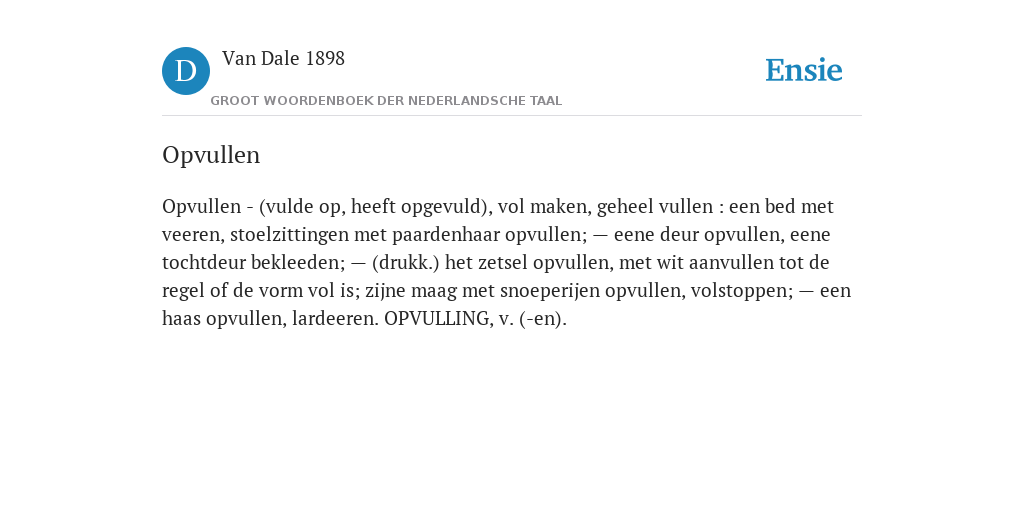 D

Van Dale 1898

GROOT WOORDENBOEK DER NEDERLANDSCHE TAAL

Ensie

Opvullen

Opvullen - (vulde op, heeft opgevuld), vol maken, geheel vullen : een bed met veeren, stoelzittingen met paardenhaar opvullen; — eene deur opvullen, eene tochtdeur bekleeden; — (drukk.) het zetsel opvullen, met wit aanvullen tot de regel of de vorm vol is; zijne maag met snoeperijen opvullen, volstoppen; — een haas opvullen, lardeeren. OPVULLING, v. (-en).